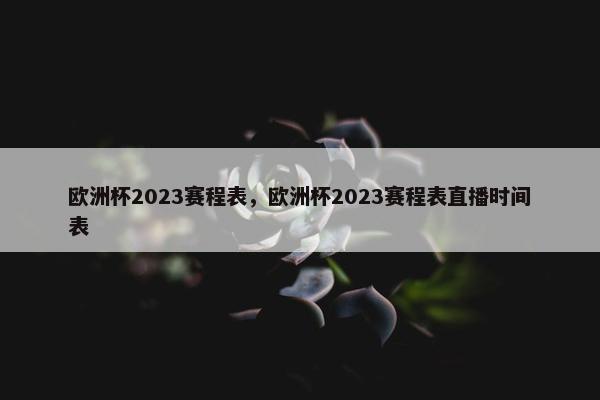 欧洲杯2023赛程表，欧洲杯2023赛程表直播时间表